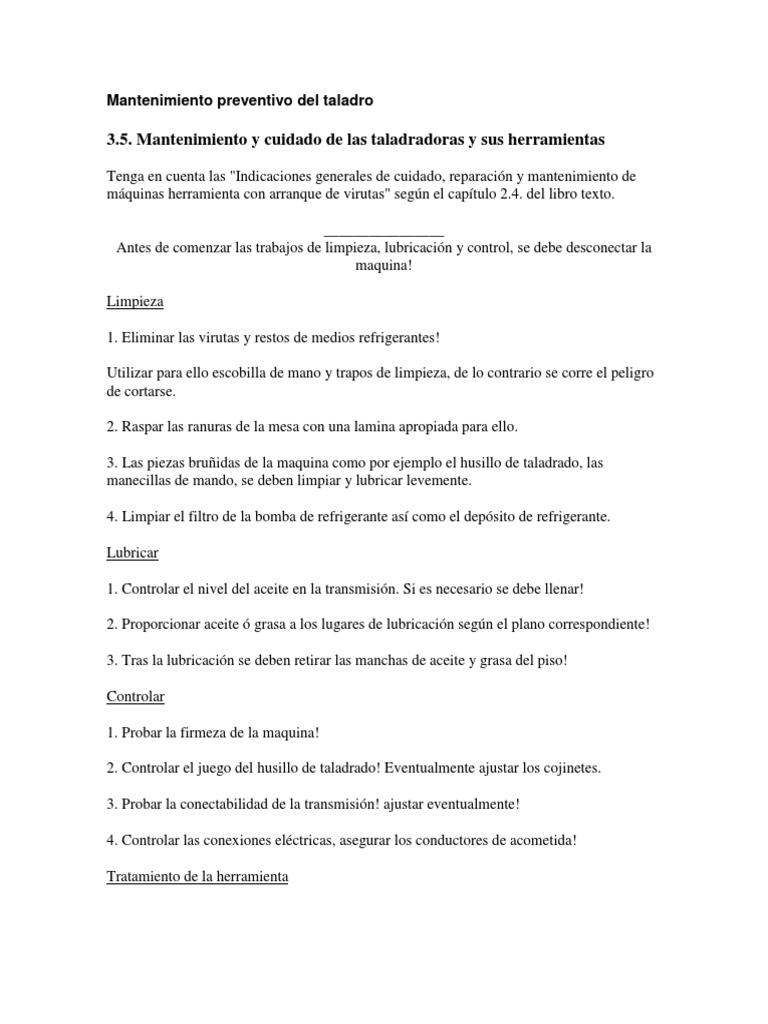 Mantenimiento preventivo del taladro

3.5. Mantenimiento y cuidado de las taladradoras y sus herramientas

Tenga en cuenta las "Indicaciones generales de cuidado, reparación y mantenimiento de máquinas herramienta con arranque de virutas" según el capítulo 2.4. del libro texto.

Antes de comenzar las trabajos de limpieza, lubricación y control, se debe desconectar la maquina!

Limpieza

1. Eliminar las virutas y restos de medios refrigerantes!

Utilizar para ello escobilla de mano y trapos de limpieza, de lo contrario se corre el peligro de cortarse.

2. Raspar las ranuras de la mesa con una lamina apropiada para ello.

3. Las piezas bruñidas de la maquina como por ejemplo el husillo de taladrado, las manecillas de mando, se deben limpiar y lubricar levemente.

4. Limpiar el filtro de la bomba de refrigerante así como el depósito de refrigerante.

Lubricar

1. Controlar el nivel del aceite en la transmisión. Si es necesario se debe llenar!

2. Proporcionar aceite ó grasa a los lugares de lubricación según el plano correspondiente!

3. Tras la lubricación se deben retirar las manchas de aceite y grasa del piso!

Controlar

1. Probar la firmeza de la maquina!

2. Controlar el juego del husillo de taladrado! Eventualmente ajustar los cojinetes.

3. Probar la conectabilidad de la transmisión! ajustar eventualmente!

4. Controlar las conexiones eléctricas, asegurar los conductores de acometida!

Tratamiento de la herramienta